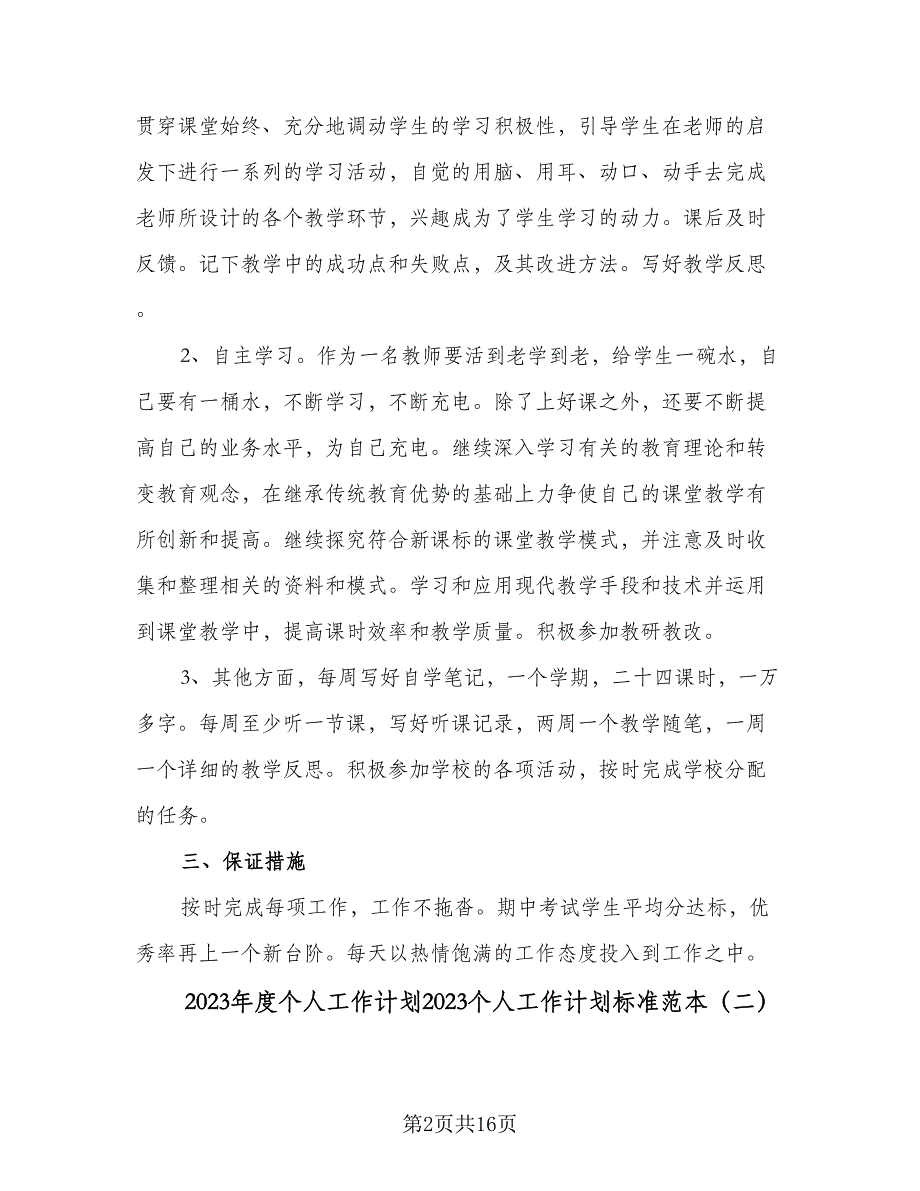 贯穿课堂始终、充分地调动学生的学习积极性，引导学生在老师的启发下进行一系列的学习活动，自觉的用脑、用耳、动口、动手去完成老师所设计的各个教学环节，兴趣成为了学生学习的动力。课后及时反馈。记下教学中的成功点和失败点，及其改进方法。写好教学反思。

2、自主学习。作为一名教师要活到老学到老，给学生一碗水，自己要有一桶水，不断学习，不断充电。除了上好课之外，还要不断提高自己的业务水平，为自己充电。继续深入学习有关的教育理论和转变教育观念，在继承传统教育优势的基础上力争使自己的课堂教学有所创新和提高。继续探究符合新课标的课堂教学模式，并注意及时收集和整理相关的资料和模式。学习和应用现代教学手段和技术并运用到课堂教学中，提高课时效率和教学质量。积极参加教研教改。

3、其他方面，每周写好自学笔记，一个学期，二十四课时，一万多字。每周至少听一节课，写好听课记录，两周一个教学随笔，一周一个详细的教学反思。积极参加学校的各项活动，按时完成学校分配的任务。

三、保证措施

按时完成每项工作，工作不拖沓。期中考试学生平均分达标，优秀率再上一个新台阶。每天以热情饱满的工作态度投入到工作之中。

2023年度个人工作计划2023个人工作计划标准范本（二）

第2页共16页